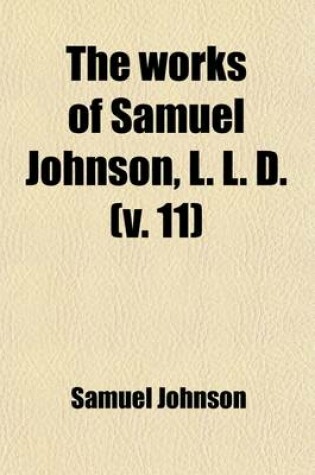 The works of Samuel Johnson, L. L. D. (v. 11)

Samuel Johnson